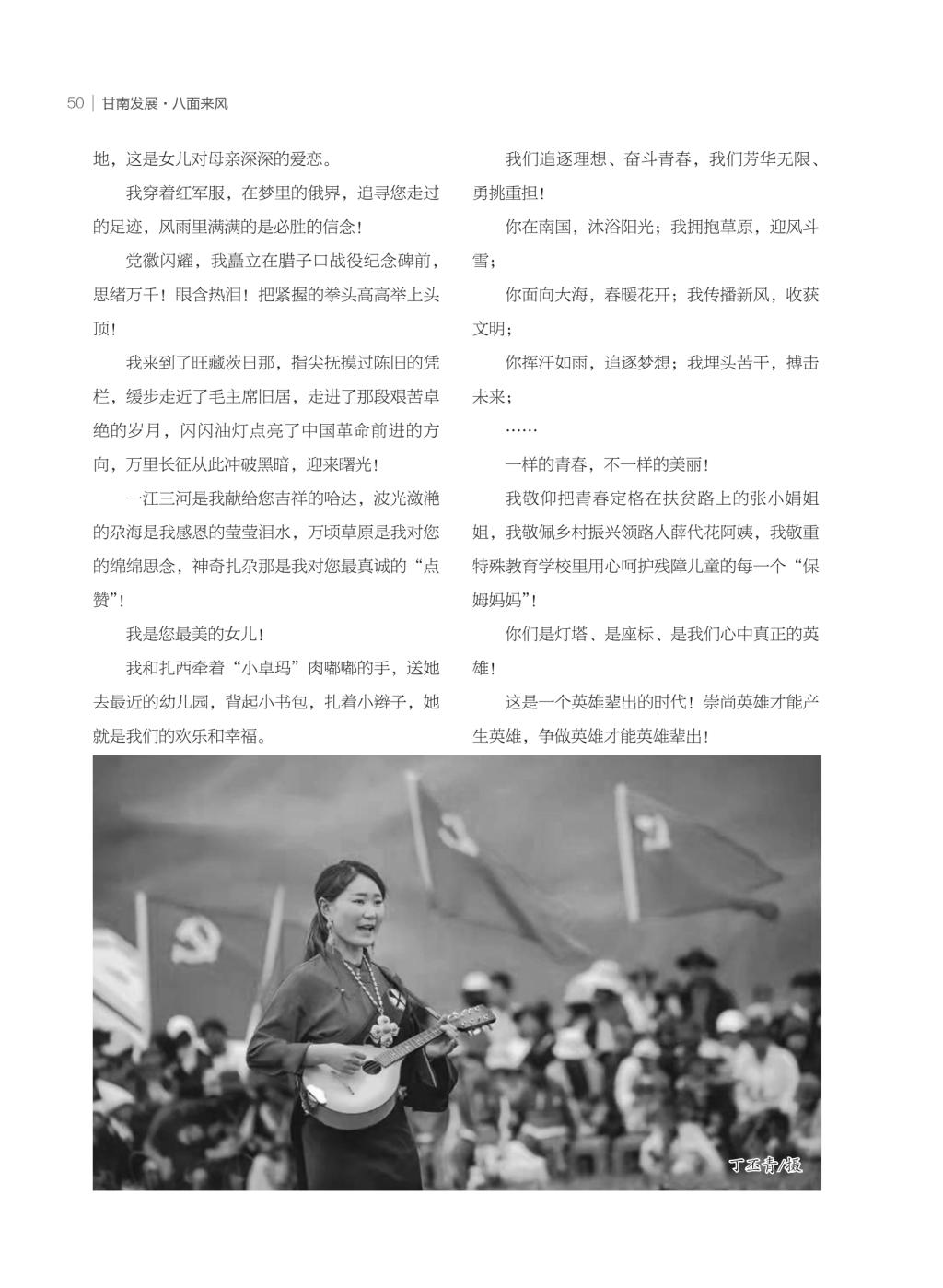 50 | 甘南发展·八面来风

地，这是女儿对母亲深深的爱恋。

我穿着红军服，在梦里的俄界，追寻您走过的足迹，风雨里满满的是必胜的信念！

党徽闪耀，我矗立在腊子口战役纪念碑前，思绪万千！眼含热泪！把紧握的拳头高高举上头顶！

我来到了旺藏茨日那，指尖抚摸过陈旧的凭栏，缓步走近了毛主席旧居，走进了那段艰苦卓绝的岁月，闪闪油灯点亮了中国革命前进的方向，万里长征从此冲破黑暗，迎来曙光！

一江三河是我献给您吉祥的哈达，波光潋滟的尕海是我感恩的莹莹泪水，万顷草原是我对您的绵绵思念，神奇扎尕那是我对您最真诚的“点赞”！

我是您最美的女儿！

我和扎西牵着“小卓玛”肉嘟嘟的手，送她去最近的幼儿园，背起小书包，扎着小辫子，她就是我们的欢乐和幸福。

我们追逐理想、奋斗青春，我们芳华无限、勇挑重担！

你在南国，沐浴阳光；我拥抱草原，迎风斗雪；

你面向大海，春暖花开；我传播新风，收获文明；

你挥汗如雨，追逐梦想；我埋头苦干，搏击未来；

……

一样的青春，不一样的美丽！

我敬仰把青春定格在扶贫路上的张小娟姐姐，我敬佩乡村振兴领路人薛代花阿姨，我敬重特殊教育学校里用心呵护残障儿童的每一个“保姆妈妈”！

你们是灯塔、是座标、是我们心中真正的英雄！

这是一个英雄辈出的时代！崇尚英雄才能产生英雄，争做英雄才能英雄辈出！

丁玉青/摄